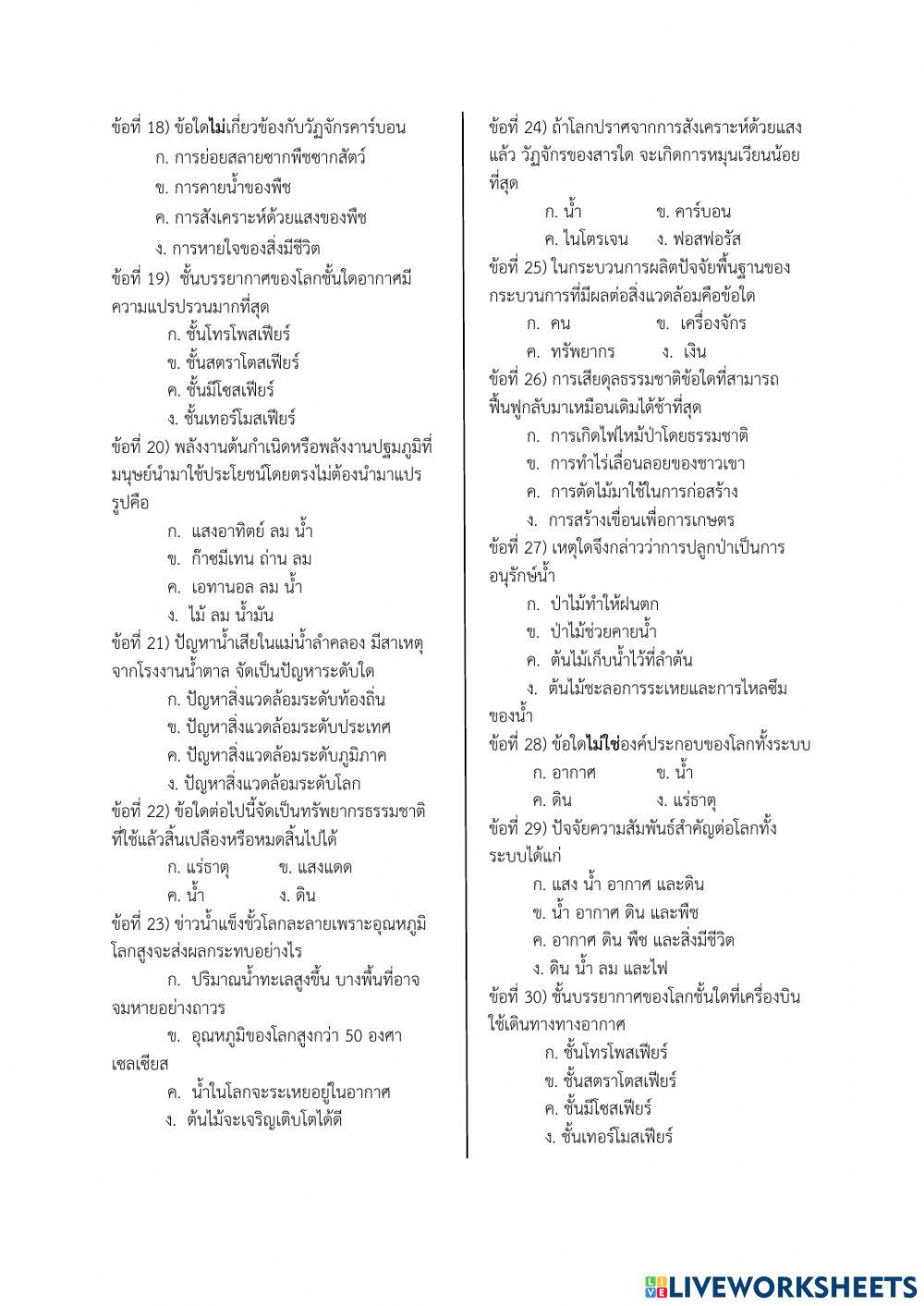 ข้อที่ 18) ข้อใดไม่เกี่ยวข้องกับวัฏจักรคาร์บอน
ก. การย่อยสลายซากพืชซากสัตว์
ข. การคายน้ำของพืช
ค. การสังเคราะห์ด้วยแสงของพืช
ง. การหายใจของสิ่งมีชีวิต

ข้อที่ 19) ชั้นบรรยากาศของโลกชั้นใดอากาศมีความแปรปรวนมากที่สุด
ก. ชั้นโทรโพสเฟียร์
ข. ชั้นสตราโตสเฟียร์
ค. ชั้นมีโซสเฟียร์
ง. ชั้นเทอร์โมสเฟียร์

ข้อที่ 20) พลังงานต้นกำเนิดหรือพลังงานปฐมภูมิที่มนุษย์นำมาใช้ประโยชน์โดยตรงไม่ต้องนำมาแปรรูปคือ
ก. แสงอาทิตย์ ลม น้ำ
ข. ก๊าซมีเทน ถ่าน ลม
ค. เอทานอล ลม น้ำ
ง. ไม้ ลม น้ำมัน

ข้อที่ 21) ปัญหาน้ำเสียในแม่น้ำลำคลอง มีสาเหตุจากโรงงานน้ำตาล จัดเป็นปัญหาระดับใด
ก. ปัญหาสิ่งแวดล้อมระดับท้องถิ่น
ข. ปัญหาสิ่งแวดล้อมระดับประเทศ
ค. ปัญหาสิ่งแวดล้อมระดับภูมิภาค
ง. ปัญหาสิ่งแวดล้อมระดับโลก

ข้อที่ 22) ข้อใดต่อไปนี้จัดเป็นทรัพยากรธรรมชาติที่ใช้แล้วสิ้นเปลืองหรือหมดสิ้นไปได้
ก. แร่ธาตุ ข. แสงแดด
ค. น้ำ ง. ดิน

ข้อที่ 23) ข่าวน้ำแข็งขั้วโลกละลายเพราะอุณหภูมิโลกสูงจะส่งผลกระทบอย่างไร
ก. ปริมาณน้ำทะเลสูงขึ้น บางพื้นที่อาจจมหายอย่างถาวร
ข. อุณหภูมิของโลกสูงกว่า 50 องศาเซลเซียส
ค. น้ำในโลกจะระเหยอยู่ในอากาศ
ง. ต้นไม้จะเจริญเติบโตได้ดี

ข้อที่ 24) ถ้าโลกปราศจากการสังเคราะห์ด้วยแสงแล้ว วัฏจักรของสารใด จะเกิดการหมุนเวียนน้อยที่สุด
ก. น้ำ ข. คาร์บอน
ค. ไนโตรเจน ง. ฟอสฟอรัส

ข้อที่ 25) ในกระบวนการผลิตปัจจัยพื้นฐานของกระบวนการที่มีผลต่อสิ่งแวดล้อมคือข้อใด
ก. คน ข. เครื่องจักร
ค. ทรัพยากร ง. เงิน

ข้อที่ 26) การเสียดุลธรรมชาติข้อใดที่สามารถฟื้นฟูกลับมาเหมือนเดิมได้ช้าที่สุด
ก. การเกิดไฟไหม้ป่าโดยธรรมชาติ
ข. การทำไร่เลื่อนลอยของชาวเขา
ค. การตัดไม้มาใช้ในการก่อสร้าง
ง. การสร้างเขื่อนเพื่อการเกษตร

ข้อที่ 27) เหตุใดจึงกล่าวว่าการปลูกป่าเป็นการอนุรักษ์น้ำ
ก. ป่าไม้ทำให้ฝนตก
ข. ป่าไม้ช่วยคายน้ำ
ค. ต้นไม้เก็บน้ำไว้ที่ลำต้น
ง. ต้นไม้ชะลอการระเหยและการไหลซึมของน้ำ

ข้อที่ 28) ข้อใดไม่ใช่องค์ประกอบของโลกทั้งระบบ
ก. อากาศ ข. น้ำ
ค. ดิน ง. แร่ธาตุ

ข้อที่ 29) ปัจจัยความสัมพันธ์สำคัญต่อโลกทั้งระบบได้แก่
ก. แสง น้ำ อากาศ และดิน
ข. น้ำ อากาศ ดิน และพืช
ค. อากาศ ดิน พืช และสิ่งมีชีวิต
ง. ดิน น้ำ ลม และไฟ

ข้อที่ 30) ชั้นบรรยากาศของโลกชั้นใดที่เครื่องบินใช้เดินทางทางอากาศ
ก. ชั้นโทรโพสเฟียร์
ข. ชั้นสตราโตสเฟียร์
ค. ชั้นมีโซสเฟียร์
ง. ชั้นเทอร์โมสเฟียร์

LIVEWORKSHEETS